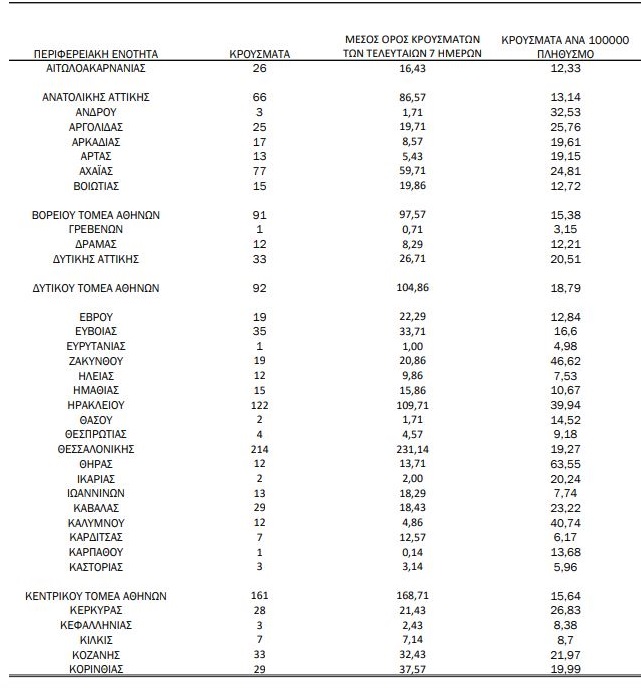 | ΠΕΡΙΦΕΡΕΙΑΚΗ ΕΝΟΤΗΤΑ | ΚΡΟΥΣΜΑΤΑ | ΜΕΣΟΣ ΟΡΟΣ ΚΡΟΥΣΜΑΤΩΝ ΤΩΝ ΤΕΛΕΥΤΑΙΩΝ 7 ΗΜΕΡΩΝ | ΚΡΟΥΣΜΑΤΑ ΑΝΑ 100000 ΠΛΗΘΥΣΜΟ |
|---|---|---|---|
| ΑΙΤΩΛΟΑΚΑΡΝΑΝΙΑΣ | 26 | 16,43 | 12,33 |
| ΑΝΑΤΟΛΙΚΗΣ ΑΤΤΙΚΗΣ | 66 | 86,57 | 13,14 |
| ΑΝΔΡΟΥ | 3 | 1,71 | 32,53 |
| ΑΡΓΟΛΙΔΑΣ | 25 | 19,71 | 25,76 |
| ΑΡΚΑΔΙΑΣ | 17 | 8,57 | 19,61 |
| ΑΡΤΑΣ | 13 | 5,43 | 19,15 |
| ΑΧΑΪΑΣ | 77 | 59,71 | 24,81 |
| ΒΟΙΩΤΙΑΣ | 15 | 19,86 | 12,72 |
| ΒΟΡΕΙΟΥ ΤΟΜΕΑ ΑΘΗΝΩΝ | 91 | 97,57 | 15,38 |
| ΓΡΕΒΕΝΩΝ | 1 | 0,71 | 3,15 |
| ΔΡΑΜΑΣ | 12 | 8,29 | 12,21 |
| ΔΥΤΙΚΗΣ ΑΤΤΙΚΗΣ | 33 | 26,71 | 20,51 |
| ΔΥΤΙΚΟΥ ΤΟΜΕΑ ΑΘΗΝΩΝ | 92 | 104,86 | 18,79 |
| ΕΒΡΟΥ | 19 | 22,29 | 12,84 |
| ΕΥΒΟΙΑΣ | 35 | 33,71 | 16,6 |
| ΕΥΡΥΤΑΝΙΑΣ | 1 | 1,00 | 4,98 |
| ΖΑΚΥΝΘΟΥ | 19 | 20,86 | 46,62 |
| ΗΛΕΙΑΣ | 12 | 9,86 | 7,53 |
| ΗΜΑΘΙΑΣ | 15 | 15,86 | 10,67 |
| ΗΡΑΚΛΕΙΟΥ | 122 | 109,71 | 39,94 |
| ΘΑΣΟΥ | 2 | 1,71 | 14,52 |
| ΘΕΣΠΡΩΤΙΑΣ | 4 | 4,57 | 9,18 |
| ΘΕΣΣΑΛΟΝΙΚΗΣ | 214 | 231,14 | 19,27 |
| ΘΗΡΑΣ | 12 | 13,71 | 63,55 |
| ΙΚΑΡΙΑΣ | 2 | 2,00 | 20,24 |
| ΙΩΑΝΝΙΝΩΝ | 13 | 18,29 | 7,74 |
| ΚΑΒΑΛΑΣ | 29 | 18,43 | 23,22 |
| ΚΑΛΥΜΝΟΥ | 12 | 4,86 | 40,74 |
| ΚΑΡΔΙΤΣΑΣ | 7 | 12,57 | 6,17 |
| ΚΑΡΠΑΘΟΥ | 1 | 0,14 | 13,68 |
| ΚΑΣΤΟΡΙΑΣ | 3 | 3,14 | 5,96 |
| ΚΕΝΤΡΙΚΟΥ ΤΟΜΕΑ ΑΘΗΝΩΝ | 161 | 168,71 | 15,64 |
| ΚΕΡΚΥΡΑΣ | 28 | 21,43 | 26,83 |
| ΚΕΦΑΛΛΗΝΙΑΣ | 3 | 2,43 | 8,38 |
| ΚΙΛΚΙΣ | 7 | 7,14 | 8,7 |
| ΚΟΖΑΝΗΣ | 33 | 32,43 | 21,97 |
| ΚΟΡΙΝΘΙΑΣ | 29 | 37,57 | 19,99 |